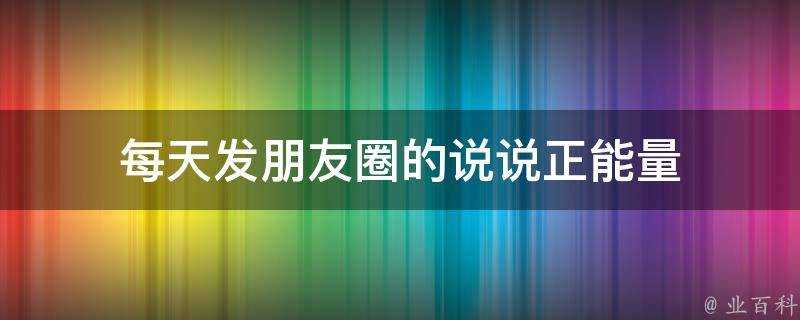 每天发朋友圈的说说正能量

@ 业百科